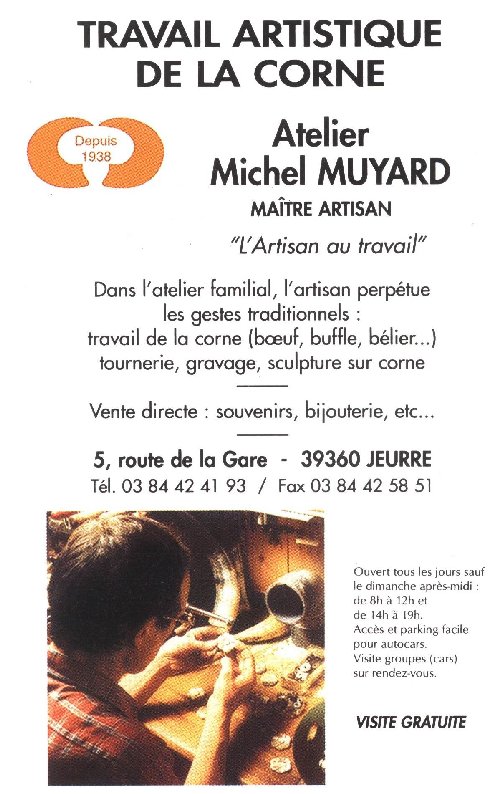 TRAVAIL ARTISTIQUE DE LA CORNE

Depuis 1938

Atelier Michel MUYARD

MAÎTRE ARTISAN

"L'Artisan au travail"

Dans l'atelier familial, l'artisan perpétue les gestes traditionnels : travail de la corne (bœuf, buffle, bélier...) tournerie, gravage, sculpture sur corne

Vente directe : souvenirs, bijouterie, etc...

5, route de la Gare - 39360 JEURRE
Tél. 03 84 42 41 93 / Fax 03 84 42 58 51

Ouvert tous les jours sauf le dimanche après-midi : de 8h à 12h et de 14h à 19h.
Accès et parking facile pour autocars.
Visite groupes (cars) sur rendez-vous.

VISITE GRATUITE